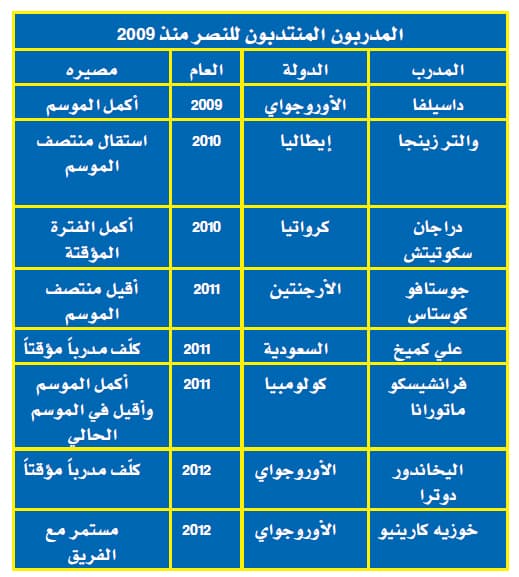 المدربون المنتدبون للنصر منذ 2009

| المدرب | الدولة | العام | مصيره |
|---|---|---|---|
| داسيلفا | الأوروجواي | 2009 | أكمل الموسم |
| والتر زينجا | إيطاليا | 2010 | استقال منتصف الموسم |
| دراجان سكوتيتش | كرواتيا | 2010 | أكمل الفترة المؤقتة |
| جوستافو كوستاس | الأرجنتين | 2011 | أقيل منتصف الموسم |
| علي كميخ | السعودية | 2011 | كلّف مدرباً مؤقتاً |
| فرانشيسكو ماتورانا | كولومبيا | 2011 | أكمل الموسم وأقيل في الموسم الحالي |
| اليخاندور دوترا | الأوروجواي | 2012 | كلّف مدرباً مؤقتاً |
| خوزيه كارينيو | الأوروجواي | 2012 | مستمر مع الفريق |